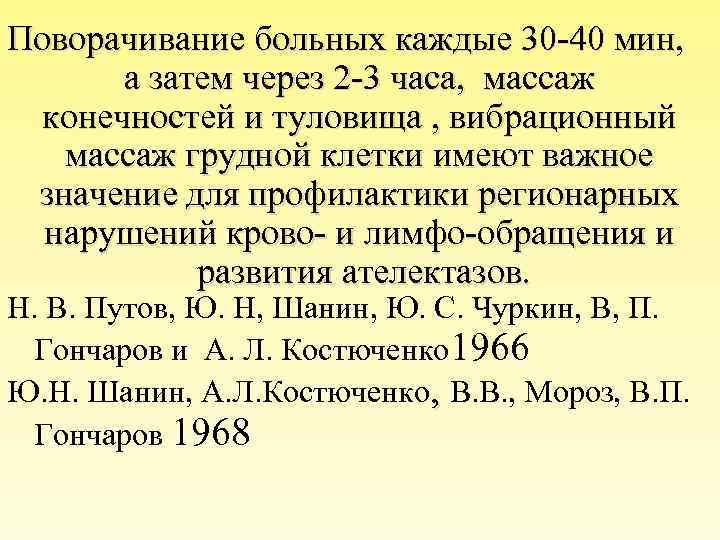 Поворачивание больных каждые 30-40 мин, а затем через 2-3 часа, массаж конечностей и туловища , вибрационный массаж грудной клетки имеют важное значение для профилактики регионарных нарушений крово- и лимфо-обращения и развития ателектазов.

Н. В. Путов, Ю. Н, Шанин, Ю. С. Чуркин, В, П. Гончаров и А. Л. Костюченко1966

Ю.Н. Шанин, А.Л.Костюченко, В.В., Мороз, В.П. Гончаров 1968